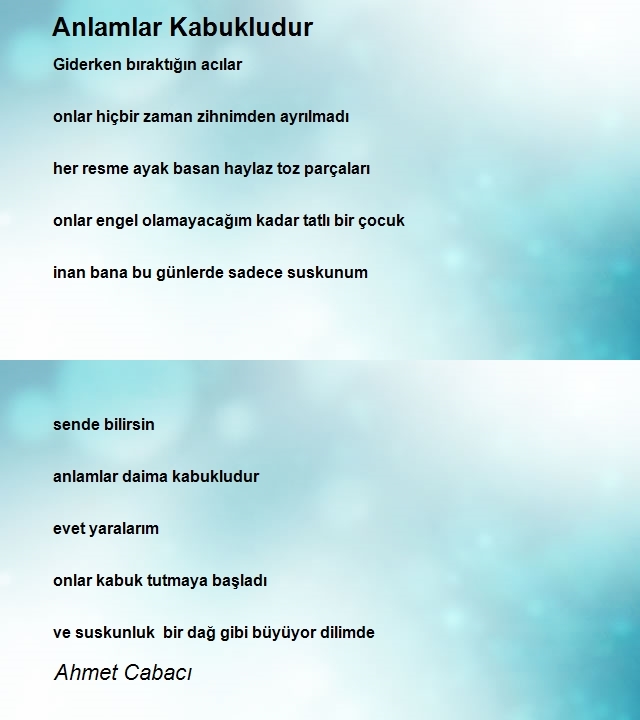 Anlamlar Kabukludur

Giderken bıraktığın acılar

onlar hiçbir zaman zihnimden ayrılmadı

her resme ayak basan haylaz toz parçaları

onlar engel olamayacağım kadar tatlı bir çocuk

inan bana bu günlerde sadece suskunum

sende bilirsin

anlamlar daima kabukludur

evet yaralarım

onlar kabuk tutmaya başladı

ve suskunluk bir dağ gibi büyüyor dilimde

Ahmet Cabacı